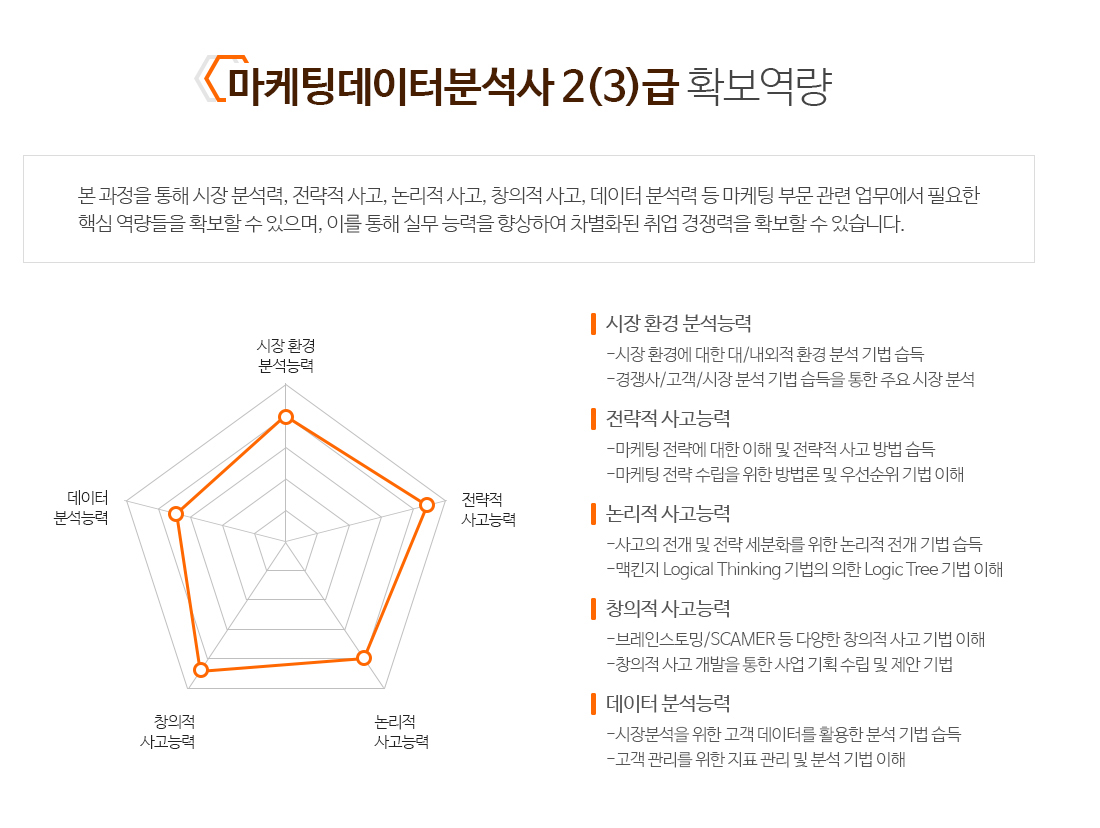 마케팅데이터분석사 2(3)급 확보역량

본 과정을 통해 시장 분석력, 전략적 사고, 논리적 사고, 창의적 사고, 데이터 분석력 등 마케팅 부문 관련 업무에서 필요한 핵심 역량들을 확보할 수 있으며, 이를 통해 실무 능력을 향상하여 차별화된 취업 경쟁력을 확보할 수 있습니다.

시장 환경 분석능력

전략적 사고능력

논리적 사고능력

창의적 사고능력

데이터 분석능력

시장 환경 분석능력
-시장 환경에 대한 대/내외적 환경 분석 기법 습득
-경쟁사/고객/시장 분석 기법 습득을 통한 주요 시장 분석

전략적 사고능력
-마케팅 전략에 대한 이해 및 전략적 사고 방법 습득
-마케팅 전략 수립을 위한 방법론 및 우선순위 기법 이해

논리적 사고능력
-사고의 전개 및 전략 세분화를 위한 논리적 전개 기법 습득
-맥킨지 Logical Thinking 기법의 의한 Logic Tree 기법 이해

창의적 사고능력
-브레인스토밍/SCAMER 등 다양한 창의적 사고 기법 이해
-창의적 사고 개발을 통한 사업 기획 수립 및 제안 기법

데이터 분석능력
-시장분석을 위한 고객 데이터를 활용한 분석 기법 습득
-고객 관리를 위한 지표 관리 및 분석 기법 이해